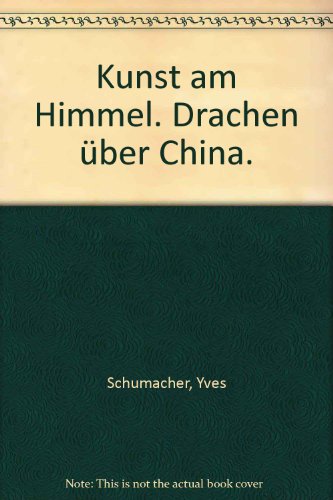 Kunst am Himmel. Drachen über China.

Schumacher, Yves

Note: This is not the actual book cover